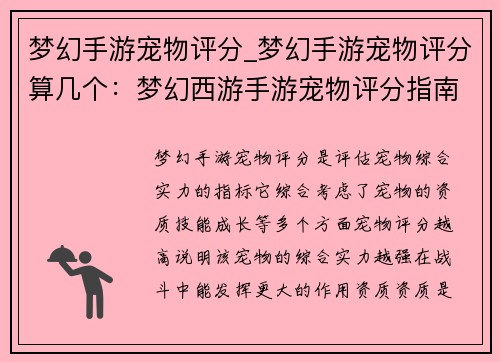 梦幻手游宠物评分_梦幻手游宠物评分算几个：梦幻西游手游宠物评分指南

梦幻手游宠物评分是评估宠物综合实力的指标它综合考虑了宠物的资质技能成长等多个方面宠物评分越高说明该宠物的综合实力越强在战斗中能发挥更大的作用资质资质是